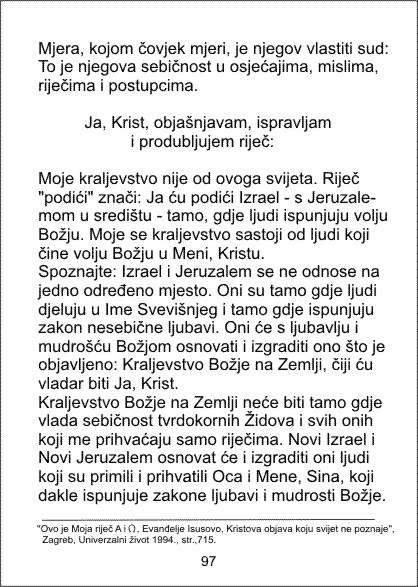 Mjera, kojom čovjek mjeri, je njegov vlastiti sud: To je njegova sebičnost u osjećajima, mislima, riječima i postupcima.

Ja, Krist, objašnjavam, ispravljam i produbljujem riječ:

Moje kraljevstvo nije od ovoga svijeta. Riječ "podići" znači: Ja ću podići Izrael - s Jeruzalemom u središtu - tamo, gdje ljudi ispunjuju volju Božju. Moje se kraljevstvo sastoji od ljudi koji čine volju Božju u Meni, Kristu.
Spoznajte: Izrael i Jeruzalem se ne odnose na jedno određeno mjesto. Oni su tamo gdje ljudi djeluju u Ime Svevišnjeg i tamo gdje ispunjuju zakon nesebične ljubavi. Oni će s ljubavlju i mudrošću Božjom osnovati i izgraditi ono što je objavljeno: Kraljevstvo Božje na Zemlji, čiji ću vladar biti Ja, Krist.
Kraljevstvo Božje na Zemlji neće biti tamo gdje vlada sebičnost tvrdokornih Židova i svih onih koji me prihvaćaju samo riječima. Novi Izrael i Novi Jeruzalem osnovat će i izgraditi oni ljudi koji su primili i prihvatili Oca i Mene, Sina, koji dakle ispunjuje zakone ljubavi i mudrosti Božje.

"Ovo je Moja riječ A i Ω, Evanđelje Isusovo, Kristova objava koju svijet ne poznaje", Zagreb, Univerzalni život 1994., str.,715.

97